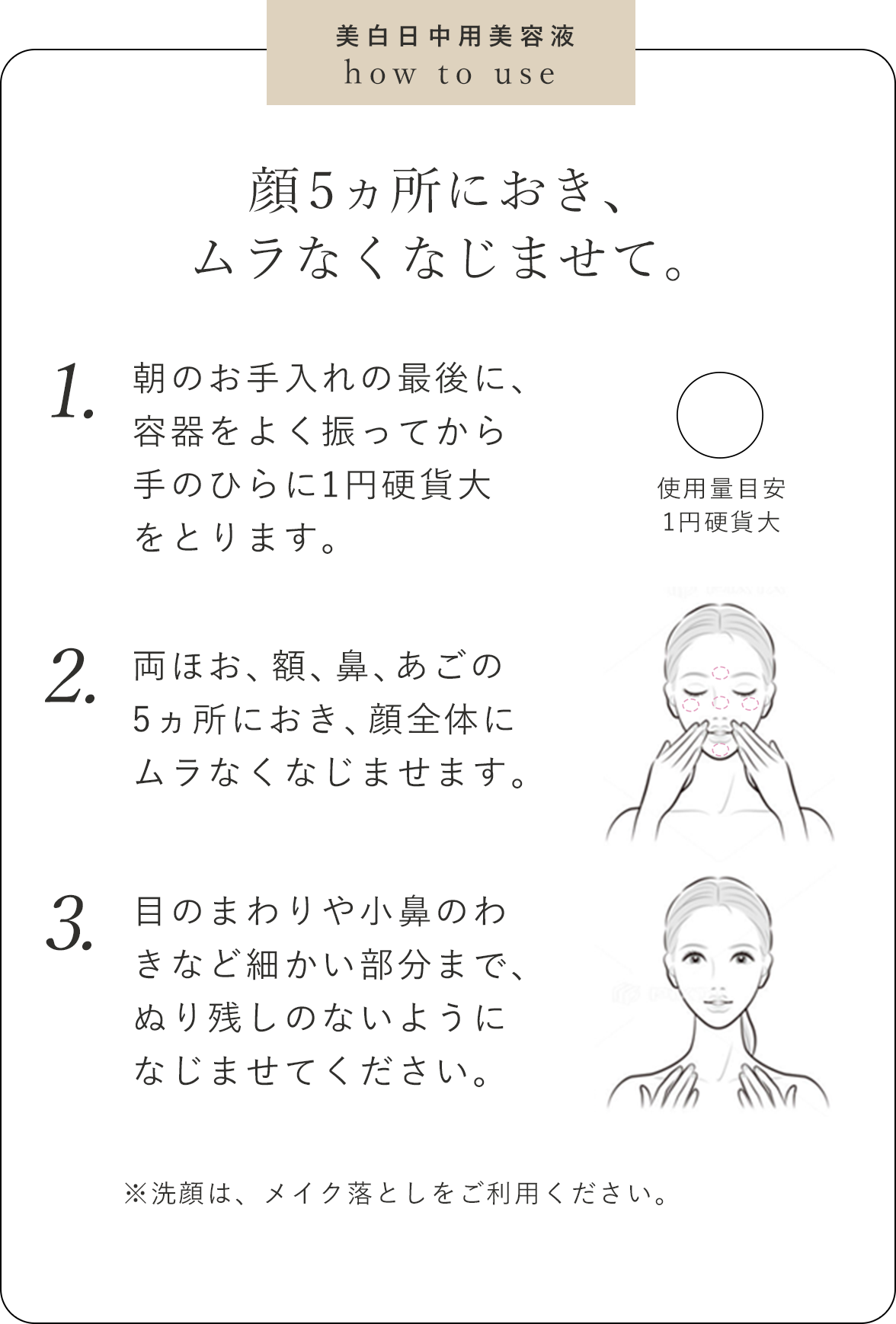 美白日中用美容液
how to use

顔5ヵ所におき、
ムラなくなじませて。

1. 朝のお手入れの最後に、容器をよく振ってから手のひらに1円硬貨大をとります。

使用量目安
1円硬貨大

2. 両ほお、額、鼻、あごの5ヵ所におき、顔全体にムラなくなじませます。

3. 目のまわりや小鼻のわきなど細かい部分まで、ぬり残しのないようになじませてください。

※洗顔は、メイク落としをご利用ください。